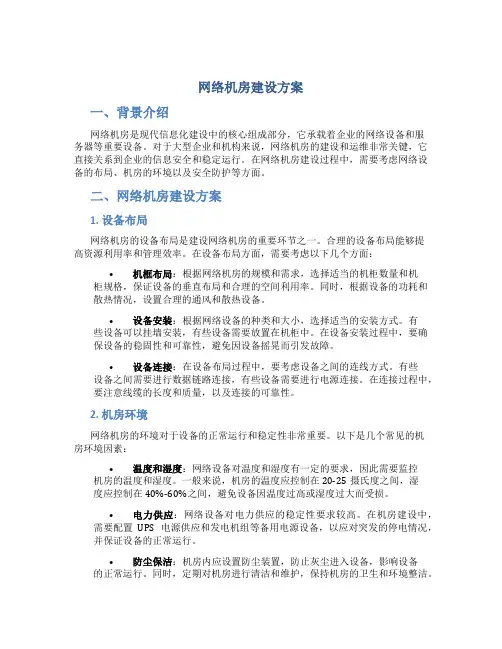 网络机房建设方案

一、背景介绍

网络机房是现代信息化建设中的核心组成部分，它承载着企业的网络设备和服务器等重要设备。对于大型企业和机构来说，网络机房的建设和运维非常关键，它直接关系到企业的信息安全和稳定运行。在网络机房建设过程中，需要考虑网络设备的布局、机房的环境以及安全防护等方面。

二、网络机房建设方案

1. 设备布局

网络机房的设备布局是建设网络机房的重要环节之一。合理的设备布局能够提高资源利用率和管理效率。在设备布局方面，需要考虑以下几个方面：

• 机柜布局：根据网络机房的规模和需求，选择适当的机柜数量和机柜规格，保证设备的垂直布局和合理的空间利用率。同时，根据设备的功耗和散热情况，设置合理的通风和散热设备。

• 设备安装：根据网络设备的种类和大小，选择适当的安装方式。有些设备可以挂墙安装，有些设备需要放置在机柜中。在设备安装过程中，要确保设备的稳固性和可靠性，避免因设备摇晃而引发故障。

• 设备连接：在设备布局过程中，要考虑设备之间的连线方式。有些设备之间需要进行数据链路连接，有些设备需要进行电源连接。在连接过程中，要注意线缆的长度和质量，以及连接的可靠性。

2. 机房环境

网络机房的环境对于设备的正常运行和稳定性非常重要。以下是几个常见的机房环境因素：

• 温度和湿度：网络设备对温度和湿度有一定的要求，因此需要监控机房的温度和湿度。一般来说，机房的温度应控制在 20-25 摄氏度之间，湿度应控制在 40%-60%之间，避免设备因温度过高或湿度过大而受损。

• 电力供应：网络设备对电力供应的稳定性要求较高。在机房建设中，需要配置 UPS 电源供应和发电机组等备用电源设备，以应对突发的停电情况，并保证设备的正常运行。

• 防尘保洁：机房内应设置防尘装置，防止灰尘进入设备，影响设备的正常运行。同时，定期对机房进行清洁和维护，保持机房的卫生和环境整洁。